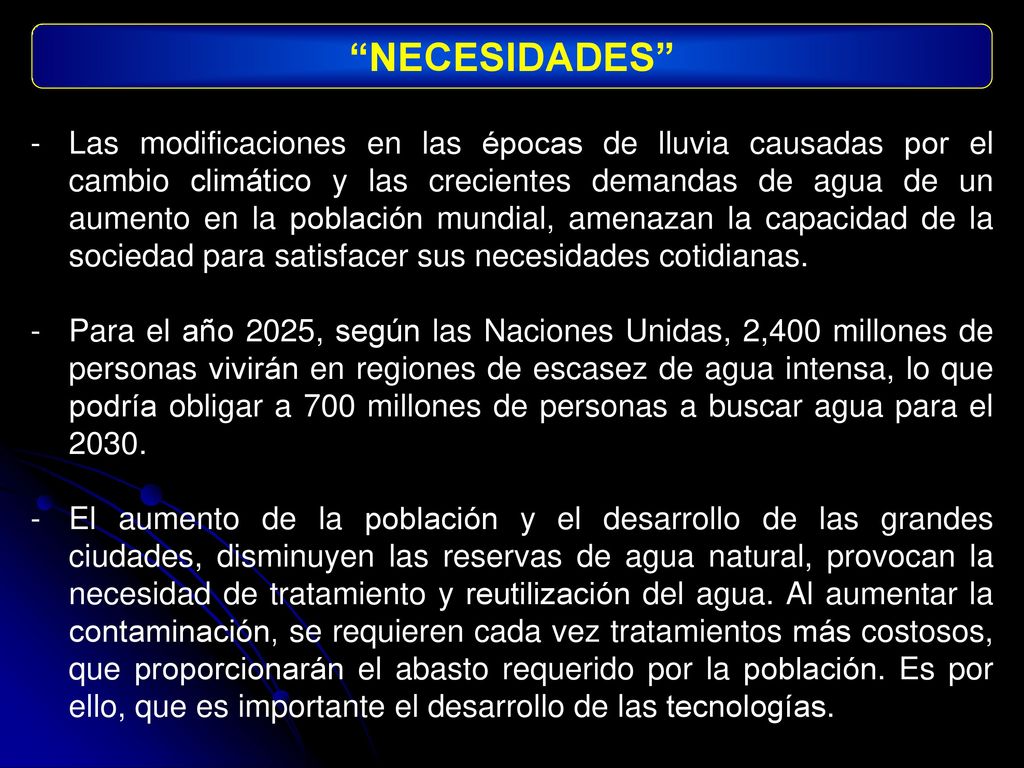 “NECESIDADES”

- Las modificaciones en las épocas de lluvia causadas por el cambio climático y las crecientes demandas de agua de un aumento en la población mundial, amenazan la capacidad de la sociedad para satisfacer sus necesidades cotidianas.

- Para el año 2025, según las Naciones Unidas, 2,400 millones de personas vivirán en regiones de escasez de agua intensa, lo que podría obligar a 700 millones de personas a buscar agua para el 2030.

- El aumento de la población y el desarrollo de las grandes ciudades, disminuyen las reservas de agua natural, provocan la necesidad de tratamiento y reutilización del agua. Al aumentar la contaminación, se requieren cada vez tratamientos más costosos, que proporcionarán el abasto requerido por la población. Es por ello, que es importante el desarrollo de las tecnologías.